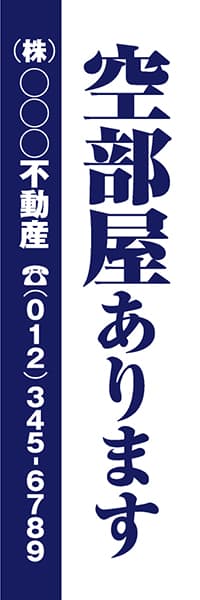 空部屋あります

(株)○○○不動産 ☎(012)345-6789